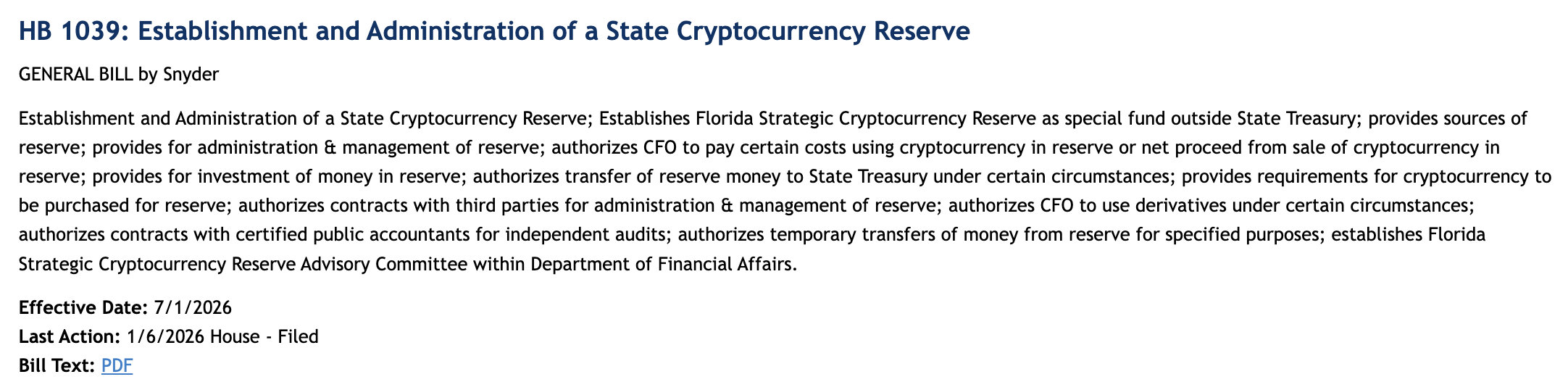 HB 1039: Establishment and Administration of a State Cryptocurrency Reserve

GENERAL BILL by Snyder

Establishment and Administration of a State Cryptocurrency Reserve; Establishes Florida Strategic Cryptocurrency Reserve as special fund outside State Treasury; provides sources of reserve; provides for administration & management of reserve; authorizes CFO to pay certain costs using cryptocurrency in reserve or net proceed from sale of cryptocurrency in reserve; provides for investment of money in reserve; authorizes transfer of reserve money to State Treasury under certain circumstances; provides requirements for cryptocurrency to be purchased for reserve; authorizes contracts with third parties for administration & management of reserve; authorizes CFO to use derivatives under certain circumstances; authorizes contracts with certified public accountants for independent audits; authorizes temporary transfers of money from reserve for specified purposes; establishes Florida Strategic Cryptocurrency Reserve Advisory Committee within Department of Financial Affairs.

Effective Date: 7/1/2026
Last Action: 1/6/2026 House - Filed
Bill Text: PDF